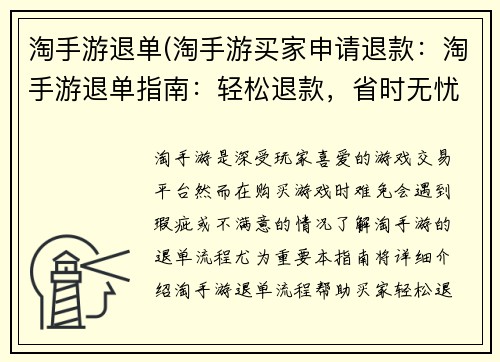 淘手游退单(淘手游买家申请退款：淘手游退单指南：轻松退款，省时无忧

淘手游是深受玩家喜爱的游戏交易平台然而在购买游戏时难免会遇到瑕疵或不满意的情况了解淘手游的退单流程尤为重要本指南将详细介绍淘手游退单流程帮助买家轻松退